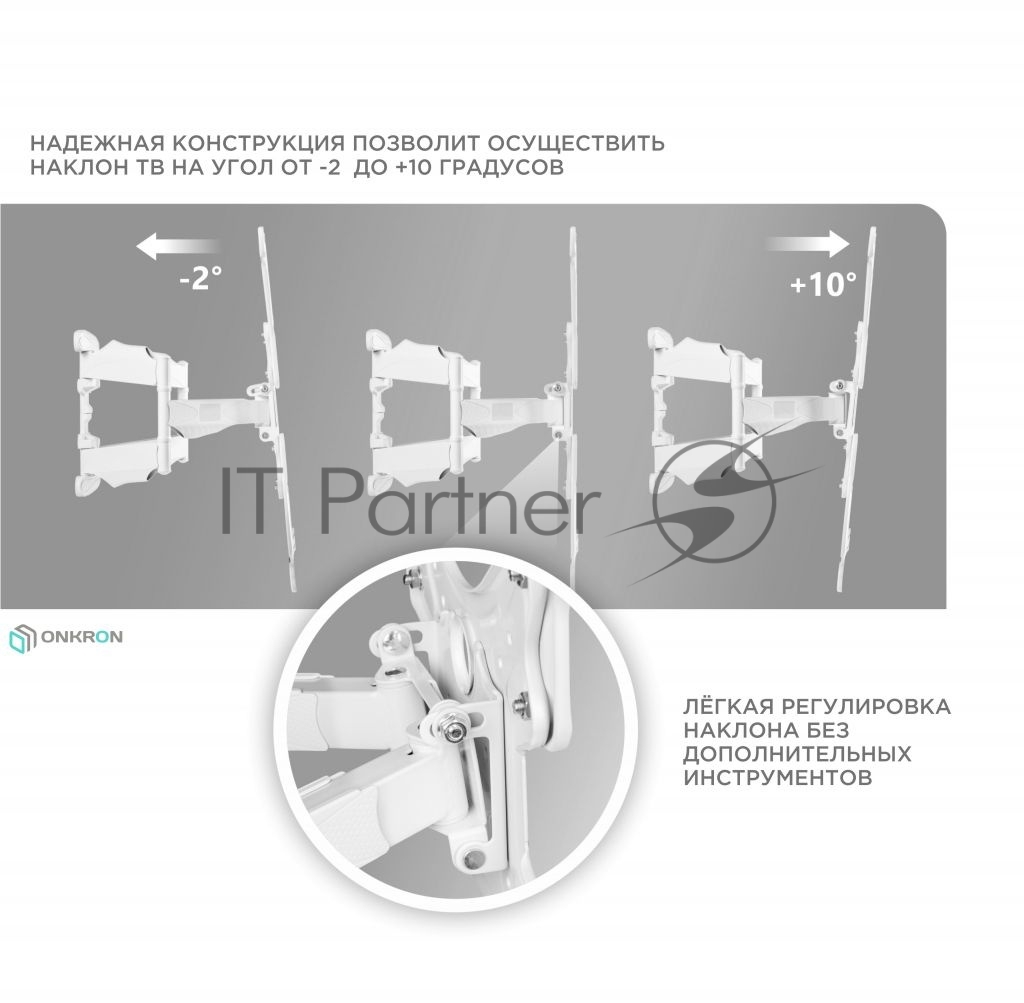 НАДЕЖНАЯ КОНСТРУКЦИЯ ПОЗВОЛИТ ОСУЩЕСТВИТЬ НАКЛОН ТВ НА УГОЛ ОТ -2 ДО +10 ГРАДУСОВ

-2°

+10°

ONKRON

ЛЁГКАЯ РЕГУЛИРОВКА
НАКЛОНА БЕЗ
ДОПОЛНИТЕЛЬНЫХ
ИНСТРУМЕНТОВ

IT Partner